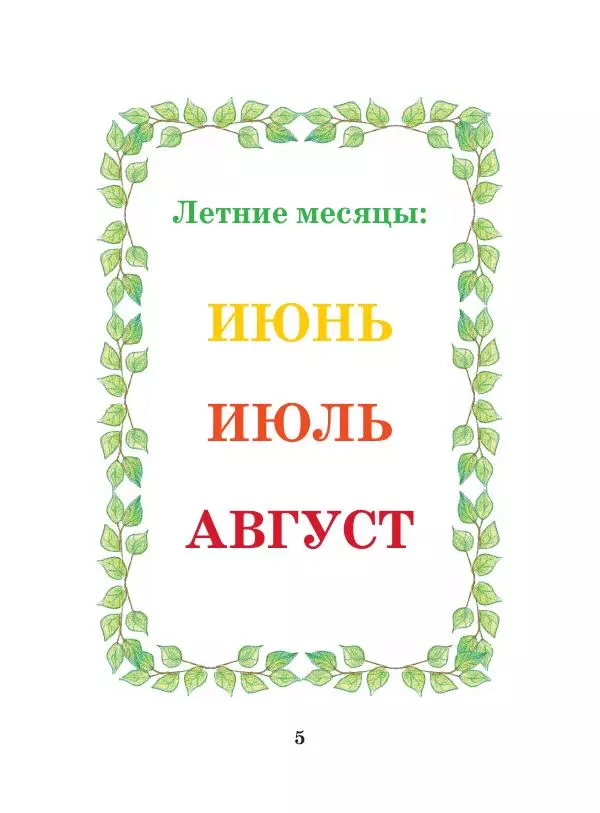 Летние месяцы:

ИЮНЬ

ИЮЛЬ

АВГУСТ

5